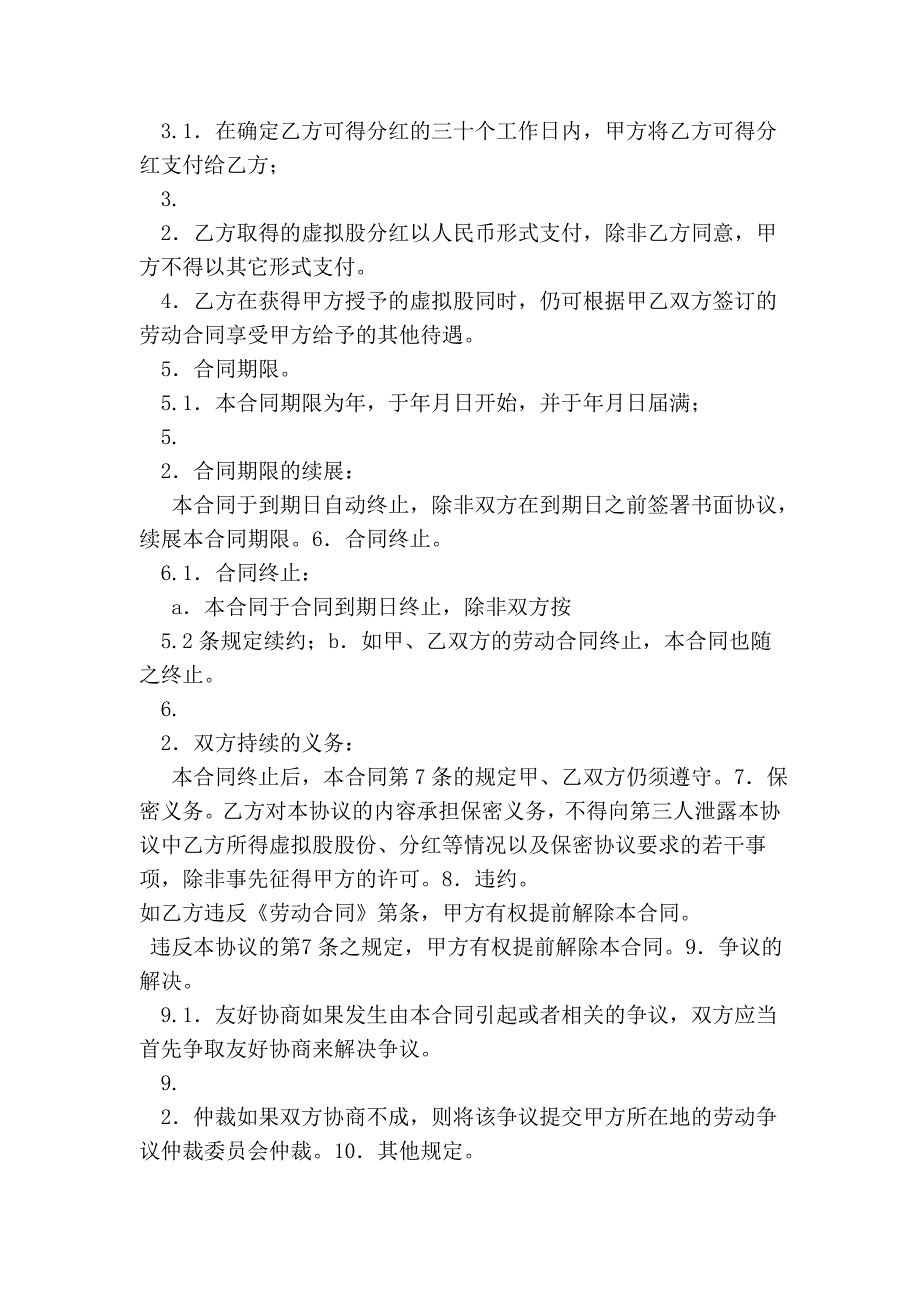 3.1．在确定乙方可得分红的三十个工作日内，甲方将乙方可得分红支付给乙方；

3.

2．乙方取得的虚拟股分红以人民币形式支付，除非乙方同意，甲方不得以其它形式支付。

4．乙方在获得甲方授予的虚拟股同时，仍可根据甲乙双方签订的劳动合同享受甲方给予的其他待遇。

5．合同期限。

5.1．本合同期限为年，于年月日开始，并于年月日届满；

5.

2．合同期限的续展：

本合同于到期日自动终止，除非双方在到期日之前签署书面协议，续展本合同期限。6．合同终止。

6.1．合同终止：

a．本合同于合同到期日终止，除非双方按

5.2 条规定续约；b．如甲、乙双方的劳动合同终止，本合同也随之终止。

6.

2．双方持续的义务：

本合同终止后，本合同第 7 条的规定甲、乙双方仍须遵守。7．保密义务。乙方对本协议的内容承担保密义务，不得向第三人泄露本协议中乙方所得虚拟股股份、分红等情况以及保密协议要求的若干事项，除非事先征得甲方的许可。8．违约。

如乙方违反《劳动合同》第条，甲方有权提前解除本合同。

违反本协议的第7 条之规定，甲方有权提前解除本合同。9．争议的解决。

9.1．友好协商如果发生由本合同引起或者相关的争议，双方应当首先争取友好协商来解决争议。

9.

2．仲裁如果双方协商不成，则将该争议提交甲方所在地的劳动争议仲裁委员会仲裁。10．其他规定。